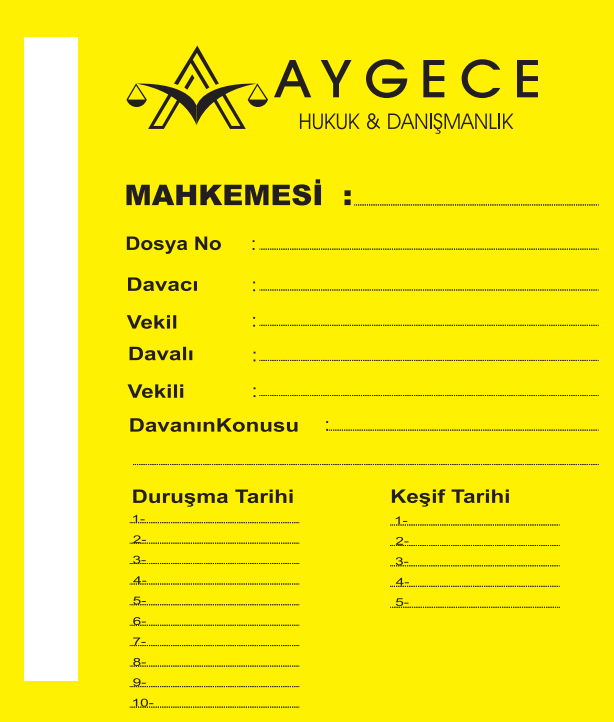 AYGECE
HUKUK & DANIŞMANLIK

MAHKEMESİ :

Dosya No :

Davacı :

Vekil :

Davalı :

Vekili :

DavanınKonusu :

Duruşma Tarihi
1-
2-
3-
4-
5-
6-
7-
8-
9-
10-

Keşif Tarihi
1-
2-
3-
4-
5-